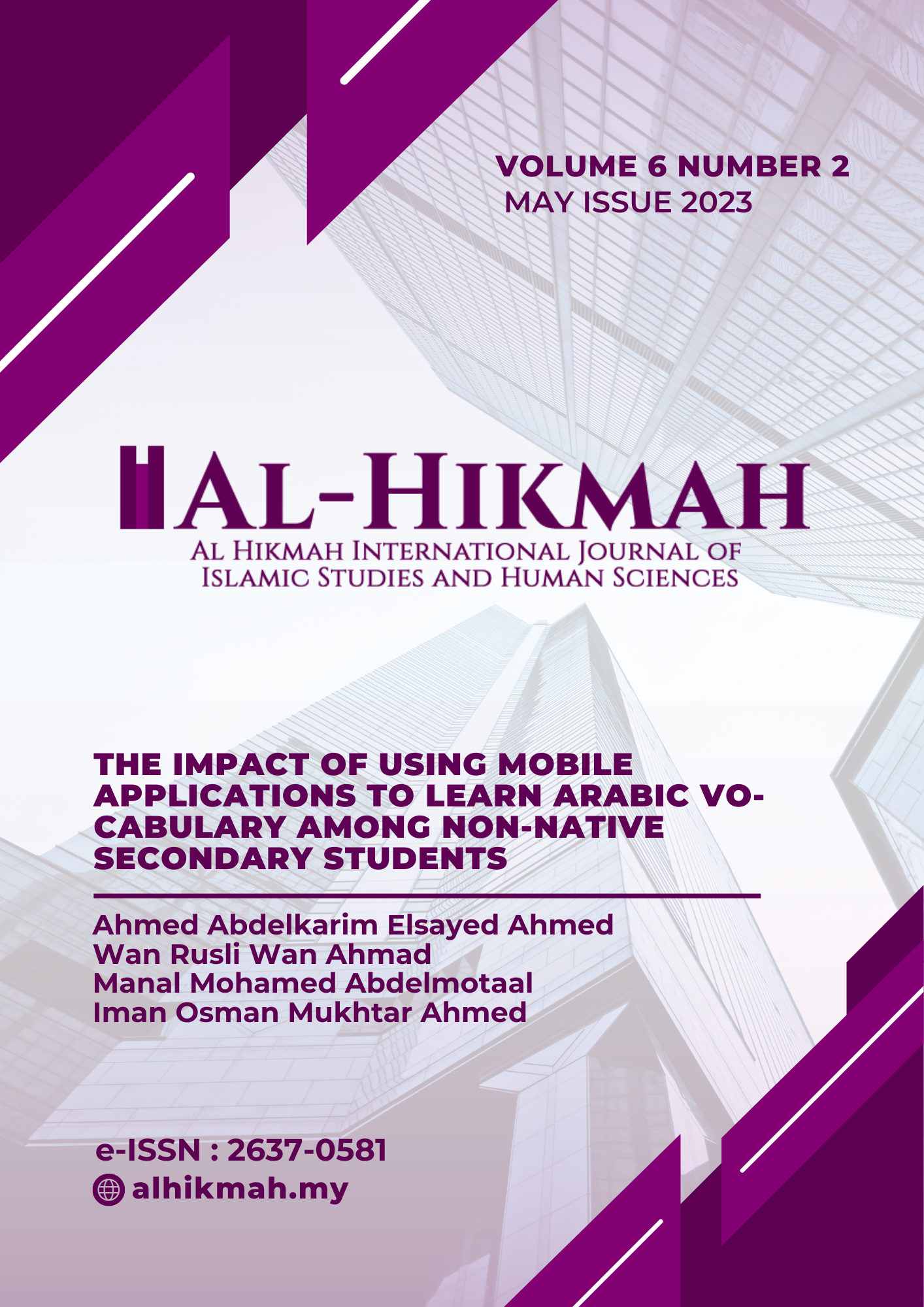 VOLUME 6 NUMBER 2
MAY ISSUE 2023

AL-HIKMAH
AL HIKMAH INTERNATIONAL JOURNAL OF
ISLAMIC STUDIES AND HUMAN SCIENCES

THE IMPACT OF USING MOBILE APPLICATIONS TO LEARN ARABIC VOCABULARY AMONG NON-NATIVE SECONDARY STUDENTS

Ahmed Abdelkarim Elsayed Ahmed
Wan Rusli Wan Ahmad
Manal Mohamed Abdelmotaal
Iman Osman Mukhtar Ahmed

e-ISSN : 2637-0581
alhikmah.my